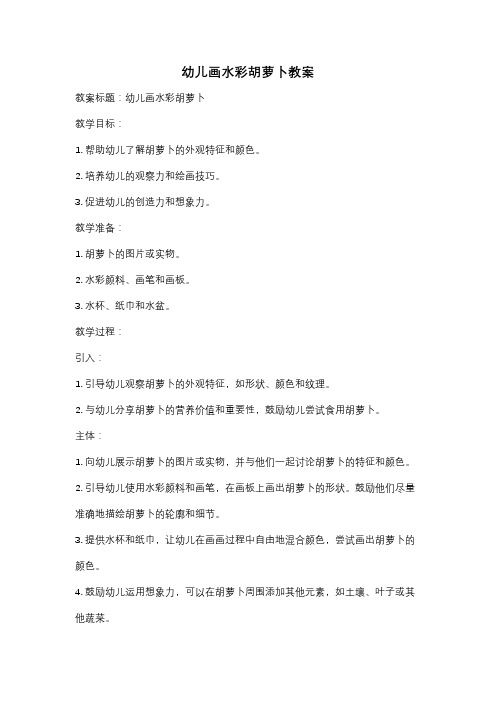 幼儿画水彩胡萝卜教案

教案标题：幼儿画水彩胡萝卜

教学目标：

1. 帮助幼儿了解胡萝卜的外观特征和颜色。

2. 培养幼儿的观察力和绘画技巧。

3. 促进幼儿的创造力和想象力。

教学准备：

1. 胡萝卜的图片或实物。

2. 水彩颜料、画笔和画板。

3. 水杯、纸巾和水盆。

教学过程：

引入：

1. 引导幼儿观察胡萝卜的外观特征，如形状、颜色和纹理。

2. 与幼儿分享胡萝卜的营养价值和重要性，鼓励幼儿尝试食用胡萝卜。

主体：

1. 向幼儿展示胡萝卜的图片或实物，并与他们一起讨论胡萝卜的特征和颜色。

2. 引导幼儿使用水彩颜料和画笔，在画板上画出胡萝卜的形状。鼓励他们尽量准确地描绘胡萝卜的轮廓和细节。

3. 提供水杯和纸巾，让幼儿在画画过程中自由地混合颜色，尝试画出胡萝卜的颜色。

4. 鼓励幼儿运用想象力，可以在胡萝卜周围添加其他元素，如土壤、叶子或其他蔬菜。